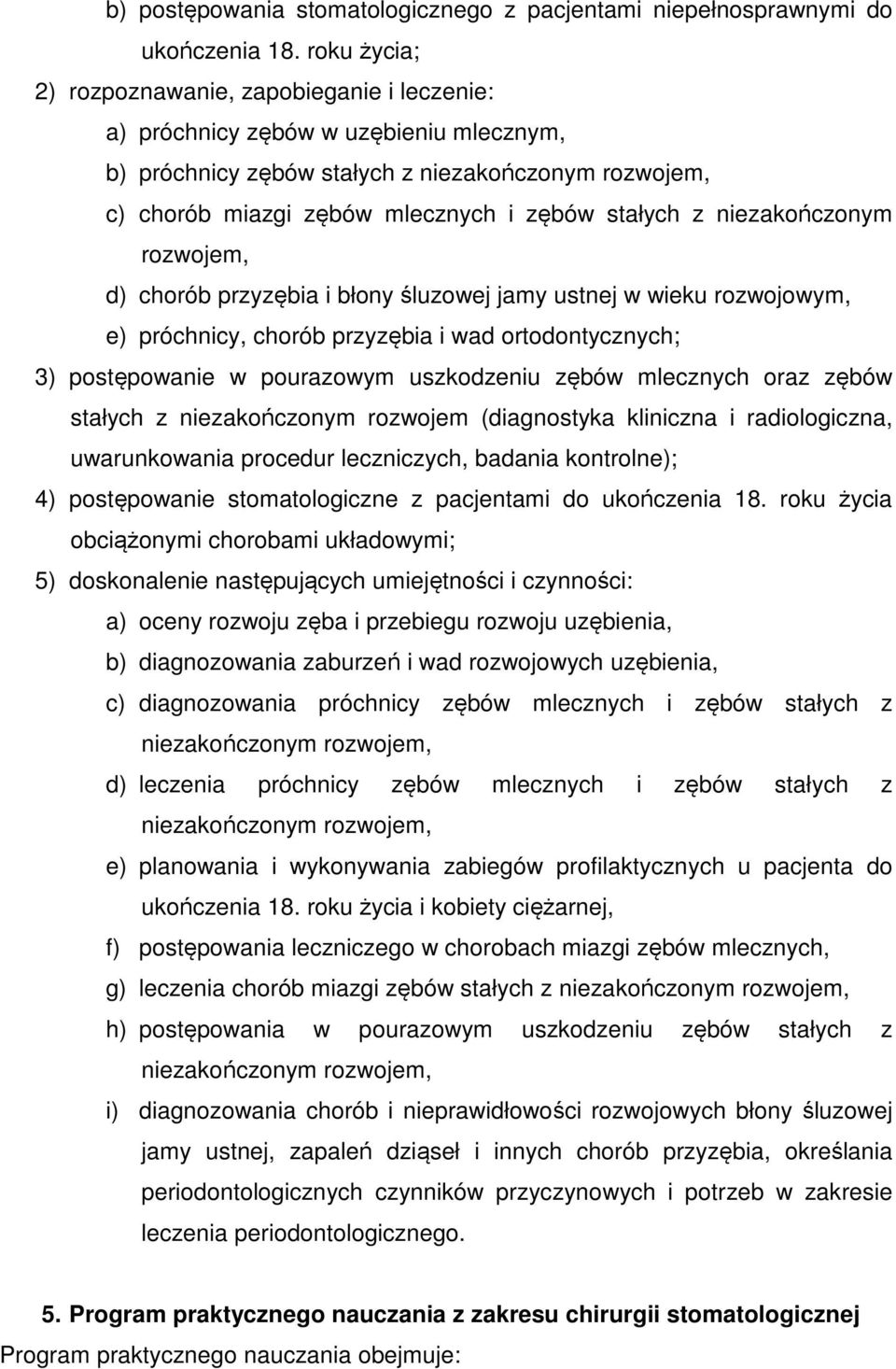 b) postępowania stomatologicznego z pacjentami niepełnosprawnymi do ukończenia 18. roku życia;
2) rozpoznawanie, zapobieganie i leczenie:
a) próchnicy zębów w uzębieniu mlecznym,
b) próchnicy zębów stałych z niezakończonym rozwojem,
c) chorób miazgi zębów mlecznych i zębów stałych z niezakończonym rozwojem,
d) chorób przyzębia i błony śluzowej jamy ustnej w wieku rozwojowym,
e) próchnicy, chorób przyzębia i wad ortodontycznych;
3) postępowanie w pourazowym uszkodzeniu zębów mlecznych oraz zębów stałych z niezakończonym rozwojem (diagnostyka kliniczna i radiologiczna, uwarunkowania procedur leczniczych, badania kontrolne);
4) postępowanie stomatologiczne z pacjentami do ukończenia 18. roku życia obciążonymi chorobami układowymi;
5) doskonalenie następujących umiejętności i czynności:
a) oceny rozwoju zęba i przebiegu rozwoju uzębienia,
b) diagnozowania zaburzeń i wad rozwojowych uzębienia,
c) diagnozowania próchnicy zębów mlecznych i zębów stałych z niezakończonym rozwojem,
d) leczenia próchnicy zębów mlecznych i zębów stałych z niezakończonym rozwojem,
e) planowania i wykonywania zabiegów profilaktycznych u pacjenta do ukończenia 18. roku życia i kobiety ciężarnej,
f) postępowania leczniczego w chorobach miazgi zębów mlecznych,
g) leczenia chorób miazgi zębów stałych z niezakończonym rozwojem,
h) postępowania w pourazowym uszkodzeniu zębów stałych z niezakończonym rozwojem,
i) diagnozowania chorób i nieprawidłowości rozwojowych błony śluzowej jamy ustnej, zapaleń dziąseł i innych chorób przyzębia, określania periodontologicznych czynników przyczynowych i potrzeb w zakresie leczenia periodontologicznego.

5. Program praktycznego nauczania z zakresu chirurgii stomatologicznej
Program praktycznego nauczania obejmuje: